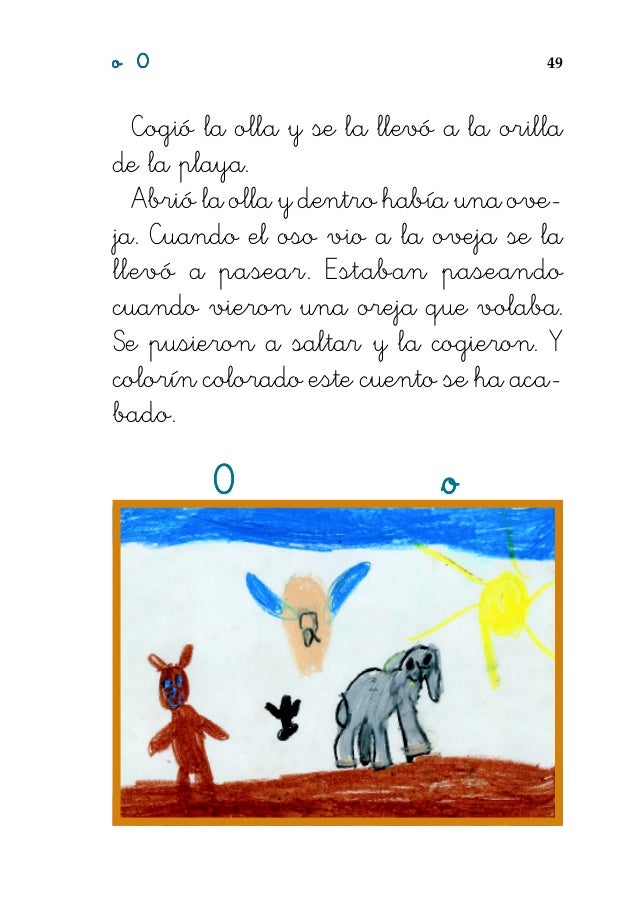 o O

49

Cogió la olla y se la llevó a la orilla de la playa.

Abrió la olla y dentro había una oveja. Cuando el oso vio a la oveja se la llevó a pasear. Estaban paseando cuando vieron una oreja que volaba. Se pusieron a saltar y la cogieron. Y colorín colorado este cuento se ha acabado.

O o